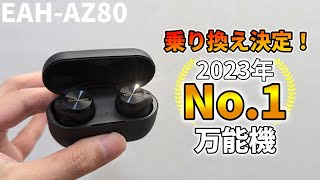 EAH-AZ80

乗り換え決定！

2023年

No.1

万能機